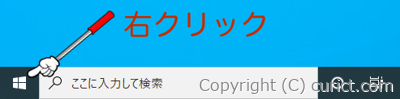 右クリック

ここに入力して検索

Copyright (C) curict.com